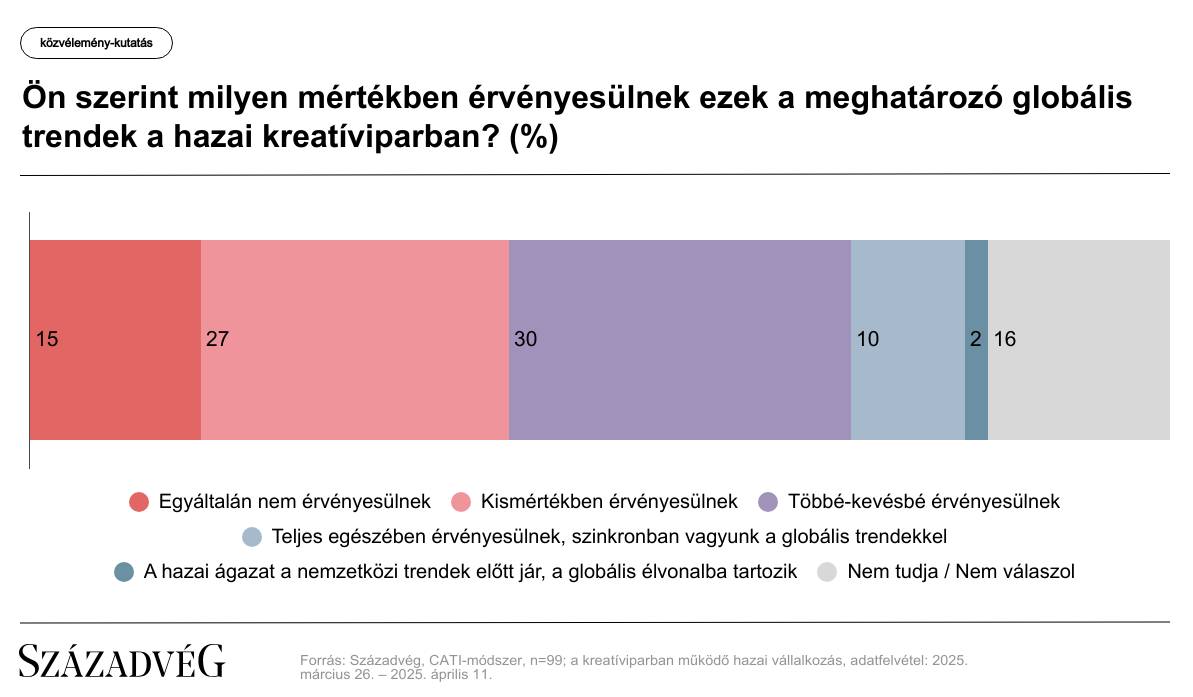 közvélemény-kutatás

Ön szerint milyen mértékben érvényesülnek ezek a meghatározó globális trendek a hazai kreatíviparban? (%)

15 27 30 10 2 16

Egyáltalán nem érvényesülnek
Kismértékben érvényesülnek
Többé-kevésbé érvényesülnek
Teljes egészében érvényesülnek, szinkronban vagyunk a globális trendekkel
A hazai ágazat a nemzetközi trendek előtt jár, a globális élvonalba tartozik
Nem tudja / Nem válaszol

SZÁZADVÉG

Forrás: Századvég, CATI-módszer, n=99; a kreatíviparban működő hazai vállalkozás, adatfelvétel: 2025. március 26. – 2025. április 11.